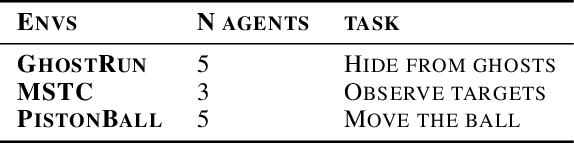 | ENVS | N AGENTS | TASK |
|---|---|---|
| GHOSTRUN | 5 | HIDE FROM GHOSTS |
| MSTC | 3 | OBSERVE TARGETS |
| PISTONBALL | 5 | MOVE THE BALL |